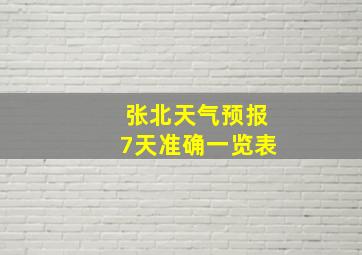 张北天气预报
7天准确一览表